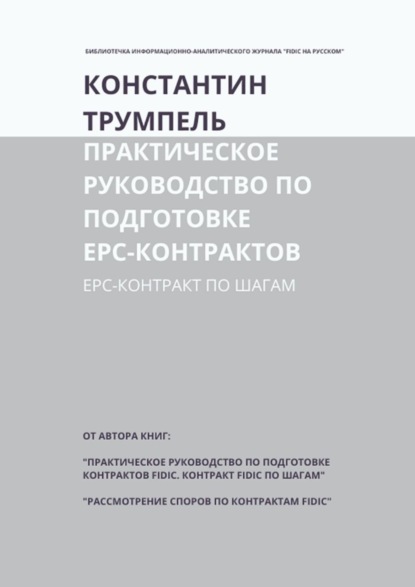 БИБЛИОТЕЧКА ИНФОРМАЦИОННО-АНАЛИТИЧЕСКОГО ЖУРНАЛА "FIDIC НА РУССКОМ"

КОНСТАНТИН ТРУМПЕЛЬ

ПРАКТИЧЕСКОЕ РУКОВОДСТВО ПО ПОДГОТОВКЕ EPC-КОНТРАКТОВ

EPC-КОНТРАКТ ПО ШАГАМ

ОТ АВТОРА КНИГ:

"ПРАКТИЧЕСКОЕ РУКОВОДСТВО ПО ПОДГОТОВКЕ КОНТРАКТОВ FIDIC. КОНТРАКТ FIDIC ПО ШАГАМ"

"РАССМОТРЕНИЕ СПОРОВ ПО КОНТРАКТАМ FIDIC"